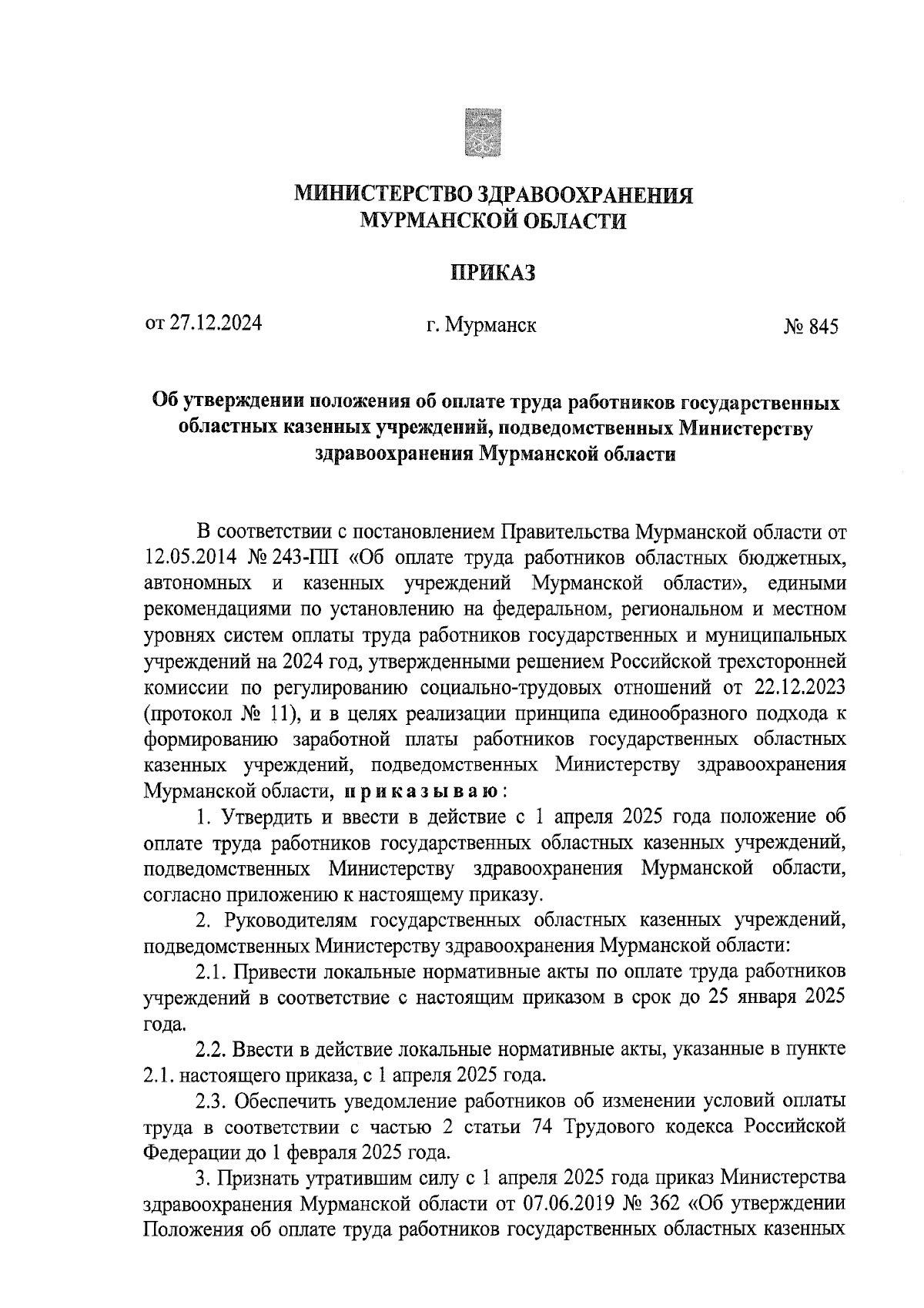 МИНИСТЕРСТВО ЗДРАВООХРАНЕНИЯ
МУРМАНСКОЙ ОБЛАСТИ

ПРИКАЗ

от 27.12.2024

г. Мурманск

№ 845

Об утверждении положения об оплате труда работников государственных областных казенных учреждений, подведомственных Министерству здравоохранения Мурманской области

В соответствии с постановлением Правительства Мурманской области от 12.05.2014 № 243-ПП «Об оплате труда работников областных бюджетных, автономных и казенных учреждений Мурманской области», едиными рекомендациями по установлению на федеральном, региональном и местном уровнях систем оплаты труда работников государственных и муниципальных учреждений на 2024 год, утвержденными решением Российской трехсторонней комиссии по регулированию социально-трудовых отношений от 22.12.2023 (протокол № 11), и в целях реализации принципа единообразного подхода к формированию заработной платы работников государственных областных казенных учреждений, подведомственных Министерству здравоохранения Мурманской области, приказываю:

1. Утвердить и ввести в действие с 1 апреля 2025 года положение об оплате труда работников государственных областных казенных учреждений, подведомственных Министерству здравоохранения Мурманской области, согласно приложению к настоящему приказу.

2. Руководителям государственных областных казенных учреждений, подведомственных Министерству здравоохранения Мурманской области:

2.1. Привести локальные нормативные акты по оплате труда работников учреждений в соответствие с настоящим приказом в срок до 25 января 2025 года.

2.2. Ввести в действие локальные нормативные акты, указанные в пункте 2.1. настоящего приказа, с 1 апреля 2025 года.

2.3. Обеспечить уведомление работников об изменении условий оплаты труда в соответствии с частью 2 статьи 74 Трудового кодекса Российской Федерации до 1 февраля 2025 года.

3. Признать утратившим силу с 1 апреля 2025 года приказ Министерства здравоохранения Мурманской области от 07.06.2019 № 362 «Об утверждении Положения об оплате труда работников государственных областных казенных